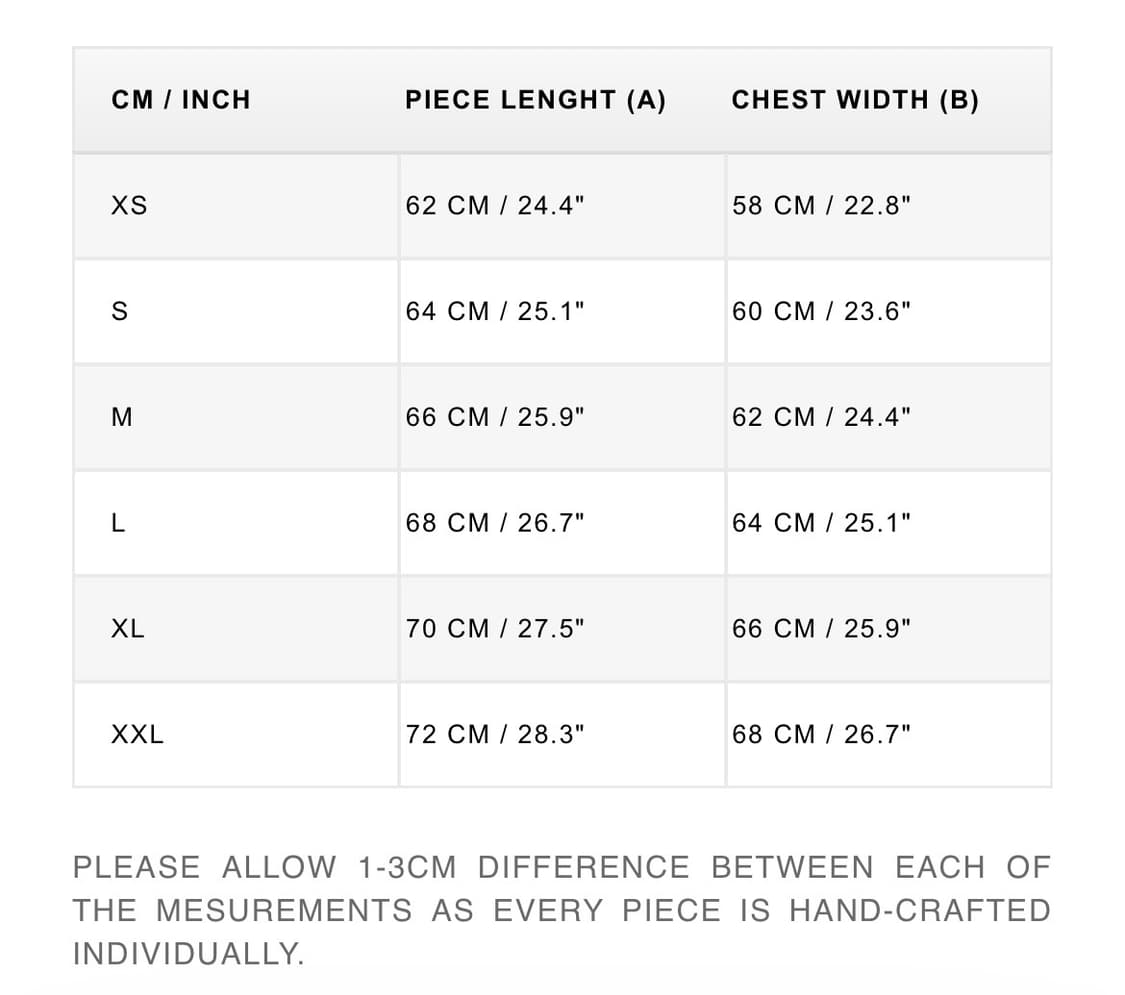 | CM / INCH | PIECE LENGHT (A) | CHEST WIDTH (B) |
|---|---|---|
| XS | 62 CM / 24.4" | 58 CM / 22.8" |
| S | 64 CM / 25.1" | 60 CM / 23.6" |
| M | 66 CM / 25.9" | 62 CM / 24.4" |
| L | 68 CM / 26.7" | 64 CM / 25.1" |
| XL | 70 CM / 27.5" | 66 CM / 25.9" |
| XXL | 72 CM / 28.3" | 68 CM / 26.7" |

PLEASE ALLOW 1-3CM DIFFERENCE BETWEEN EACH OF THE MESUREMENTS AS EVERY PIECE IS HAND-CRAFTED INDIVIDUALLY.